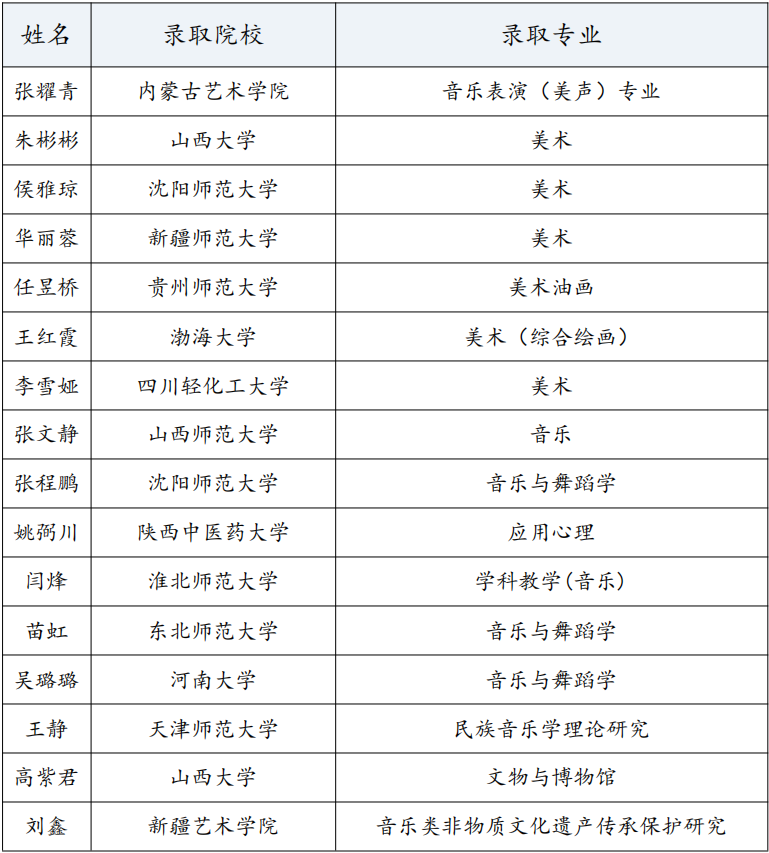 | 姓名 | 录取院校 | 录取专业 |
|---|---|---|
| 张耀青 | 内蒙古艺术学院 | 音乐表演（美声）专业 |
| 朱彬彬 | 山西大学 | 美术 |
| 侯雅琼 | 沈阳师范大学 | 美术 |
| 华丽蓉 | 新疆师范大学 | 美术 |
| 任昱桥 | 贵州师范大学 | 美术油画 |
| 王红霞 | 渤海大学 | 美术（综合绘画） |
| 李雪娅 | 四川轻化工大学 | 美术 |
| 张文静 | 山西师范大学 | 音乐 |
| 张程鹏 | 沈阳师范大学 | 音乐与舞蹈学 |
| 姚弼川 | 陕西中医药大学 | 应用心理 |
| 闫烽 | 淮北师范大学 | 学科教学(音乐) |
| 苗虹 | 东北师范大学 | 音乐与舞蹈学 |
| 吴璐璐 | 河南大学 | 音乐与舞蹈学 |
| 王静 | 天津师范大学 | 民族音乐学理论研究 |
| 高紫君 | 山西大学 | 文物与博物馆 |
| 刘鑫 | 新疆艺术学院 | 音乐类非物质文化遗产传承保护研究 |